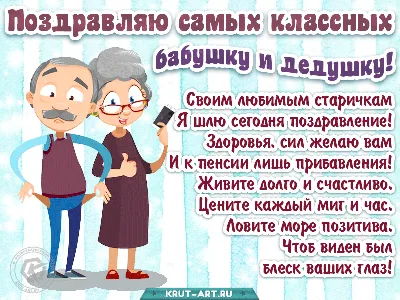 Поздравляю самых классных бабушку и дедушку!

Своим любимым старичкам
Я шлю сегодня поздравление!
Здоровья, сил желаю вам
И к пенсии лишь прибавления!
Живите долго и счастливо,
Цените каждый миг и час,
Ловите море позитива,
Чтоб виден был
блеск ваших глаз!

KRUT-ART.RU